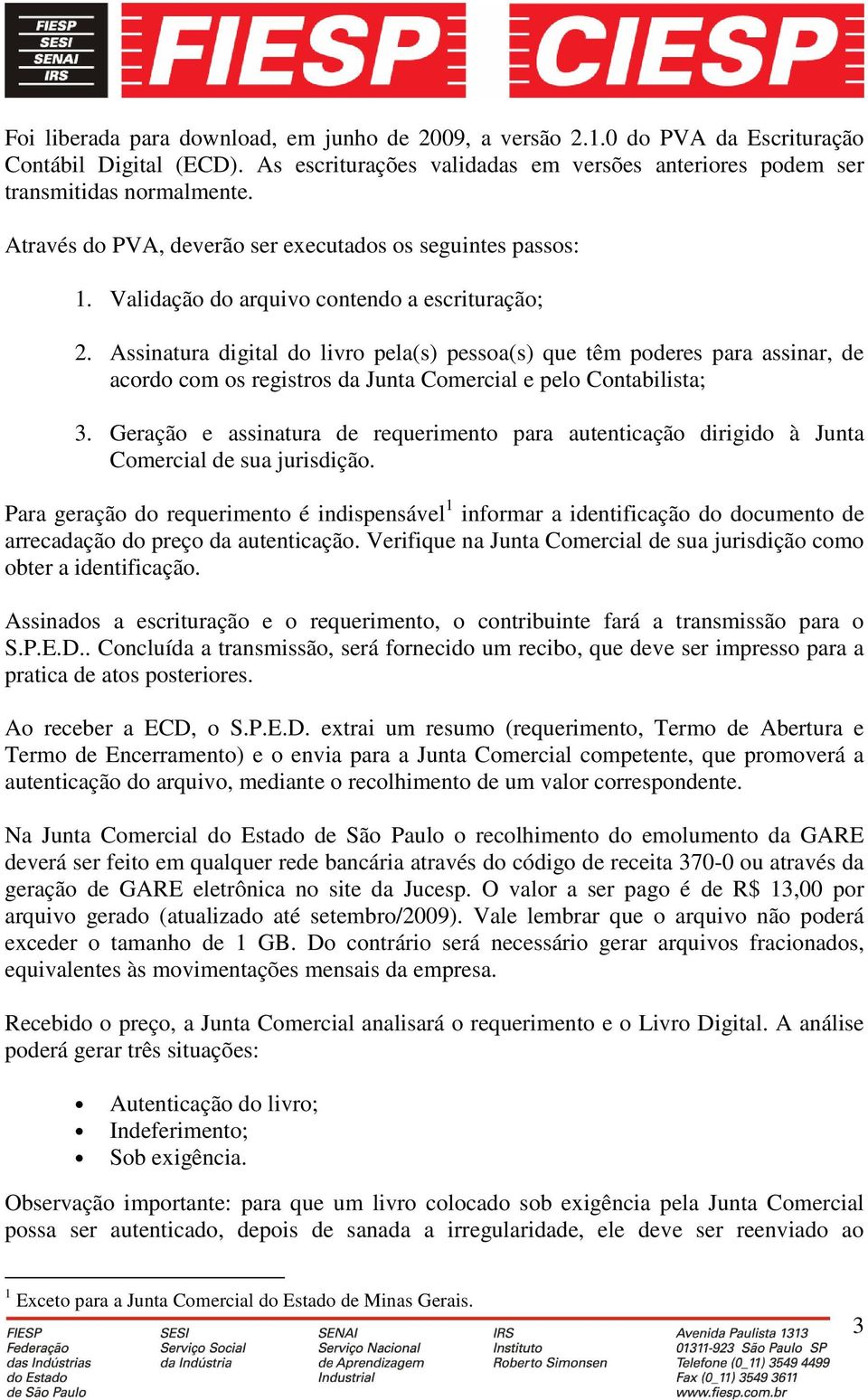 FIESP
SESI
SENAI
IRS

FIESP CIESP

Foi liberada para download, em junho de 2009, a versão 2.1.0 do PVA da Escrituração Contábil Digital (ECD). As escriturações validadas em versões anteriores podem ser transmitidas normalmente.

Através do PVA, deverão ser executados os seguintes passos:

1. Validação do arquivo contendo a escrituração;

2. Assinatura digital do livro pela(s) pessoa(s) que têm poderes para assinar, de acordo com os registros da Junta Comercial e pelo Contabilista;

3. Geração e assinatura de requerimento para autenticação dirigido à Junta Comercial de sua jurisdição.

Para geração do requerimento é indispensável$^1$ informar a identificação do documento de arrecadação do preço da autenticação. Verifique na Junta Comercial de sua jurisdição como obter a identificação.

Assinados a escrituração e o requerimento, o contribuinte fará a transmissão para o S.P.E.D.. Concluída a transmissão, será fornecido um recibo, que deve ser impresso para a pratica de atos posteriores.

Ao receber a ECD, o S.P.E.D. extrai um resumo (requerimento, Termo de Abertura e Termo de Encerramento) e o envia para a Junta Comercial competente, que promoverá a autenticação do arquivo, mediante o recolhimento de um valor correspondente.

Na Junta Comercial do Estado de São Paulo o recolhimento do emolumento da GARE deverá ser feito em qualquer rede bancária através do código de receita 370-0 ou através da geração de GARE eletrônica no site da Jucesp. O valor a ser pago é de R$ 13,00 por arquivo gerado (atualizado até setembro/2009). Vale lembrar que o arquivo não poderá exceder o tamanho de 1 GB. Do contrário será necessário gerar arquivos fracionados, equivalentes às movimentações mensais da empresa.

Recebido o preço, a Junta Comercial analisará o requerimento e o Livro Digital. A análise poderá gerar três situações:

• Autenticação do livro;
• Indeferimento;
• Sob exigência.

Observação importante: para que um livro colocado sob exigência pela Junta Comercial possa ser autenticado, depois de sanada a irregularidade, ele deve ser reenviado ao

$^1$ Exceto para a Junta Comercial do Estado de Minas Gerais.

FIESP
Federação
das Indústrias
do Estado
de São Paulo

SESI
Serviço Social
da Indústria

SENAI
Serviço Nacional
de Aprendizagem
Industrial

IRS
Instituto
Roberto Simonsen

Avenida Paulista 1313
01311-923 São Paulo SP
Telefone (0_11) 3549 4499
Fax (0_11) 3549 3611
www.fiesp.com.br

3